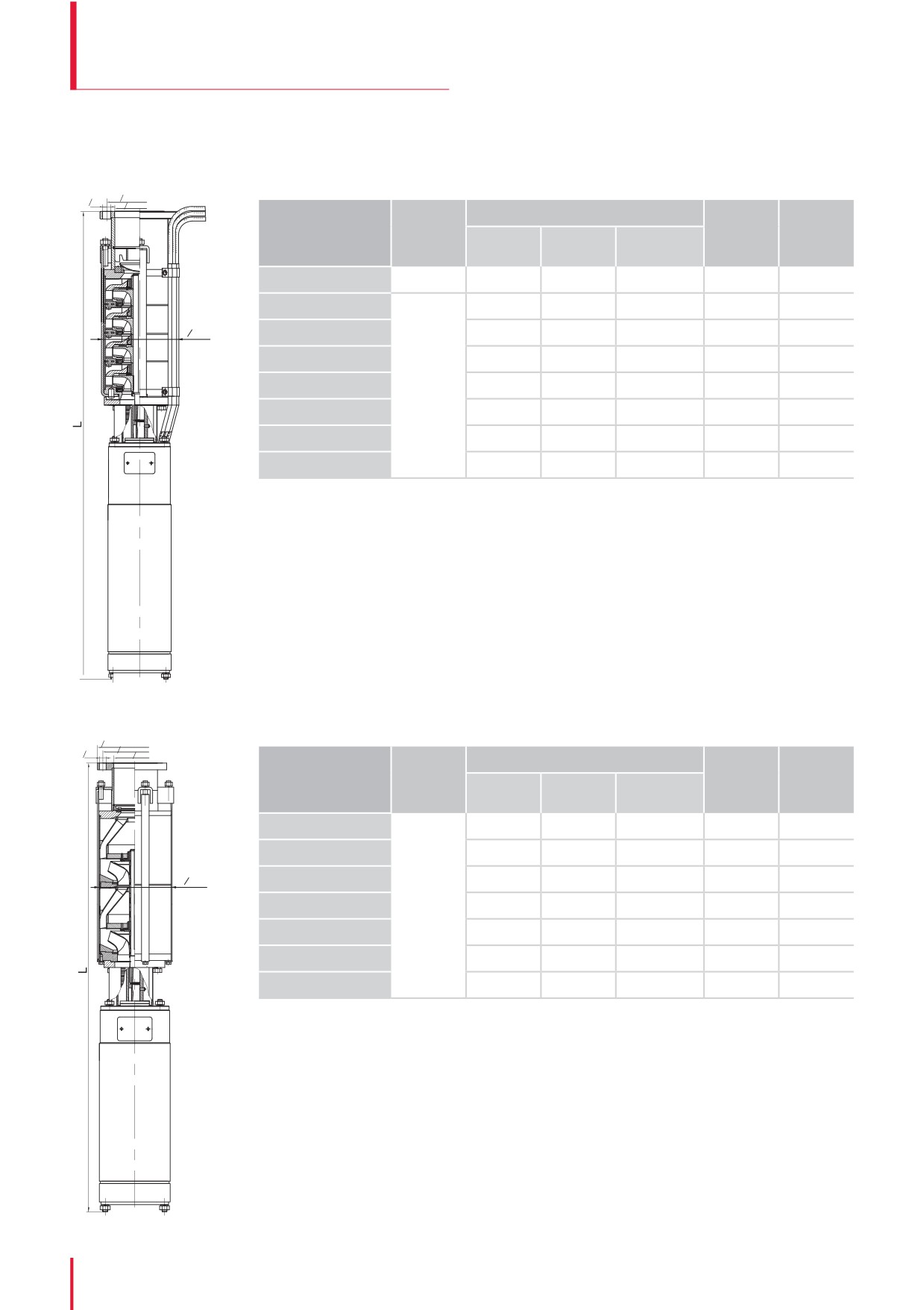 L

L